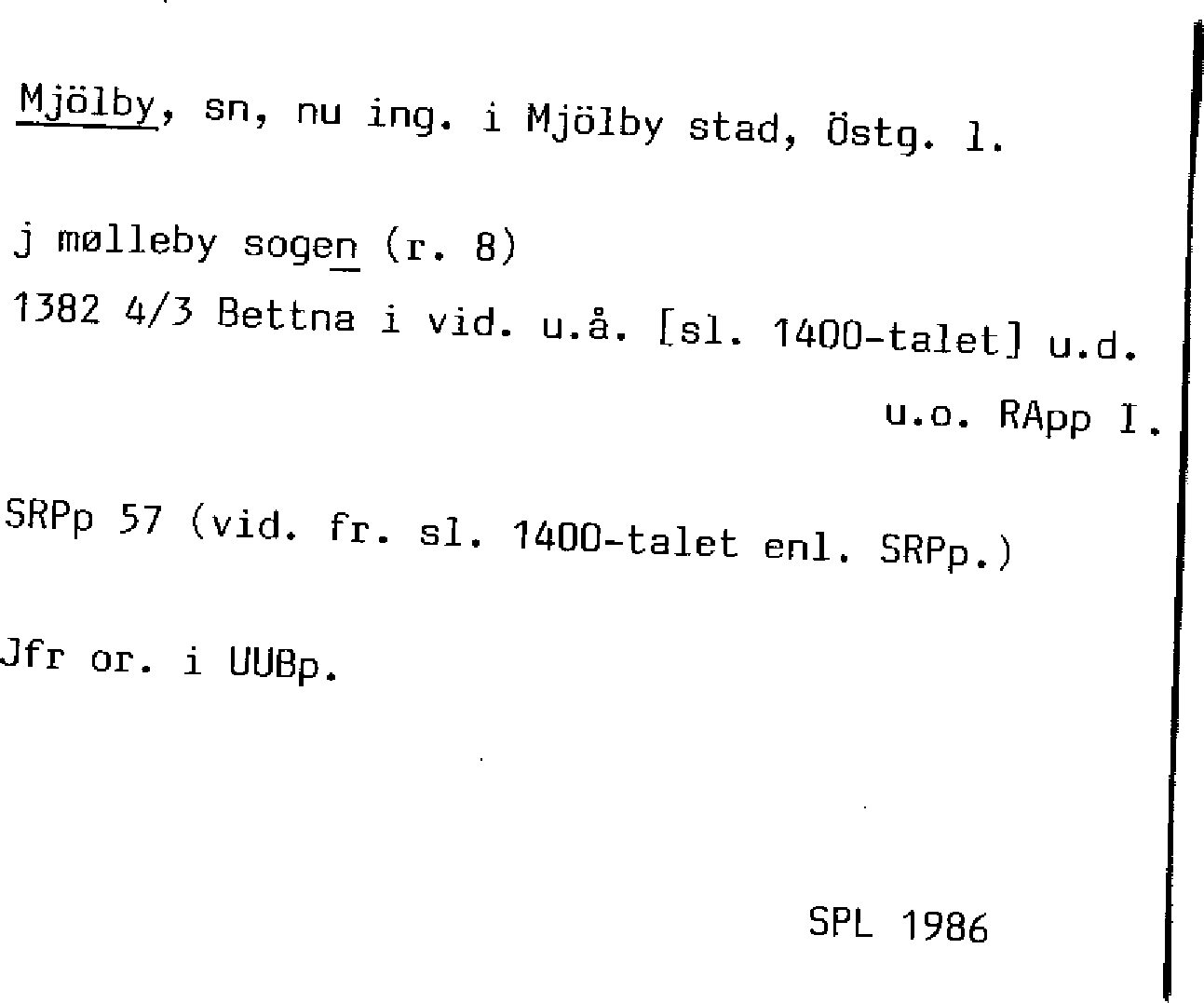 Mjölby, sn, nu ing. i Mjölby stad, Östg. l.

j mølleby sogen (r. 8)

1382 4/3 Bettna i vid. u.å. [sl. 1400-talet] u.d.
u.o. RApp I.

SRPp 57 (vid. fr. sl. 1400-talet enl. SRPp.)

Jfr or. i UUBp.

SPL 1986